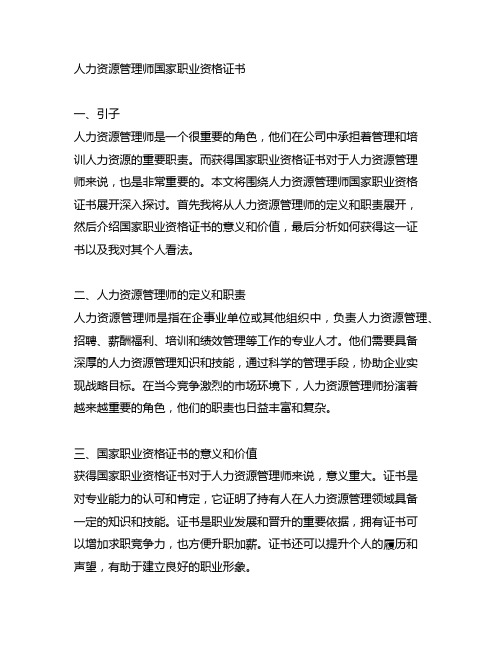 人力资源管理师国家职业资格证书

一、引子
人力资源管理师是一个很重要的角色，他们在公司中承担着管理和培训人力资源的重要职责。而获得国家职业资格证书对于人力资源管理师来说，也是非常重要的。本文将围绕人力资源管理师国家职业资格证书展开深入探讨。首先我将从人力资源管理师的定义和职责展开，然后介绍国家职业资格证书的意义和价值，最后分析如何获得这一证书以及我对其个人看法。

二、人力资源管理师的定义和职责
人力资源管理师是指在企事业单位或其他组织中，负责人力资源管理、招聘、薪酬福利、培训和绩效管理等工作的专业人才。他们需要具备深厚的人力资源管理知识和技能，通过科学的管理手段，协助企业实现战略目标。在当今竞争激烈的市场环境下，人力资源管理师扮演着越来越重要的角色，他们的职责也日益丰富和复杂。

三、国家职业资格证书的意义和价值
获得国家职业资格证书对于人力资源管理师来说，意义重大。证书是对专业能力的认可和肯定，它证明了持有人在人力资源管理领域具备一定的知识和技能。证书是职业发展和晋升的重要依据，拥有证书可以增加求职竞争力，也方便升职加薪。证书还可以提升个人的履历和声望，有助于建立良好的职业形象。